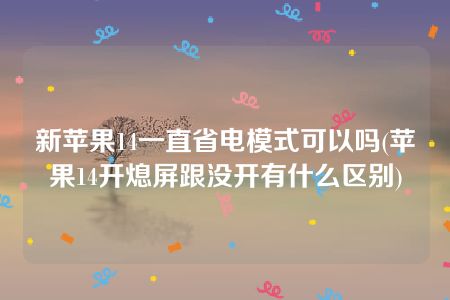 新苹果14一直省电模式可以吗(苹果14开熄屏跟没开有什么区别)